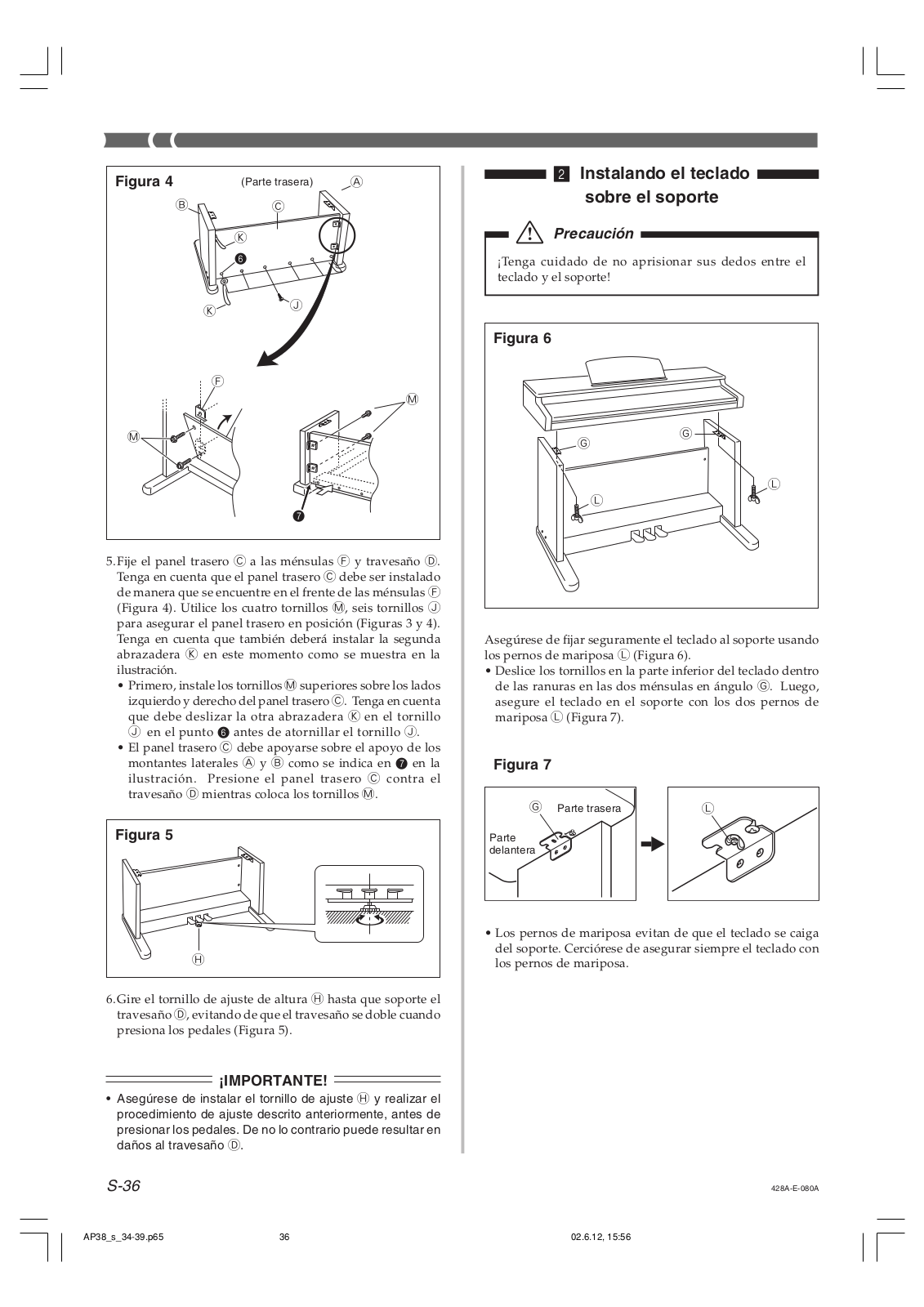 Figura 4

(Parte trasera) Ⓐ

Ⓑ Ⓒ Ⓚ ❻ Ⓚ Ⓙ

Ⓕ

Ⓜ

Ⓜ

❼

5. Fije el panel trasero Ⓒ a las ménsulas Ⓕ y travesaño Ⓓ. Tenga en cuenta que el panel trasero Ⓒ debe ser instalado de manera que se encuentre en el frente de las ménsulas Ⓕ (Figura 4). Utilice los cuatro tornillos Ⓜ, seis tornillos Ⓙ para asegurar el panel trasero en posición (Figuras 3 y 4). Tenga en cuenta que también deberá instalar la segunda abrazadera Ⓚ en este momento como se muestra en la ilustración.
• Primero, instale los tornillos Ⓜ superiores sobre los lados izquierdo y derecho del panel trasero Ⓒ. Tenga en cuenta que debe deslizar la otra abrazadera Ⓚ en el tornillo Ⓙ en el punto ❻ antes de atornillar el tornillo Ⓙ.
• El panel trasero Ⓒ debe apoyarse sobre el apoyo de los montantes laterales Ⓐ y Ⓑ como se indica en ❼ en la ilustración. Presione el panel trasero Ⓒ contra el travesaño Ⓓ mientras coloca los tornillos Ⓜ.

Figura 5

Ⓗ

6. Gire el tornillo de ajuste de altura Ⓗ hasta que soporte el travesaño Ⓓ, evitando de que el travesaño se doble cuando presiona los pedales (Figura 5).

¡IMPORTANTE!
• Asegúrese de instalar el tornillo de ajuste Ⓗ y realizar el procedimiento de ajuste descrito anteriormente, antes de presionar los pedales. De no lo contrario puede resultar en daños al travesaño Ⓓ.

2 Instalando el teclado sobre el soporte

Precaución
¡Tenga cuidado de no aprisionar sus dedos entre el teclado y el soporte!

Figura 6

Ⓖ Ⓖ Ⓛ Ⓛ

Asegúrese de fijar seguramente el teclado al soporte usando los pernos de mariposa Ⓛ (Figura 6).
• Deslice los tornillos en la parte inferior del teclado dentro de las ranuras en las dos ménsulas en ángulo Ⓖ. Luego, asegure el teclado en el soporte con los dos pernos de mariposa Ⓛ (Figura 7).

Figura 7

Ⓖ Parte trasera
Parte delantera
Ⓛ

• Los pernos de mariposa evitan de que el teclado se caiga del soporte. Cerciórese de asegurar siempre el teclado con los pernos de mariposa.

S-36

428A-E-080A

AP38_s_34-39.p65 36 02.6.12, 15:56